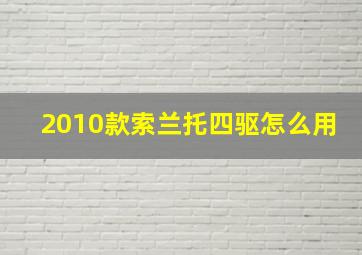 2010款索兰托四驱怎么用